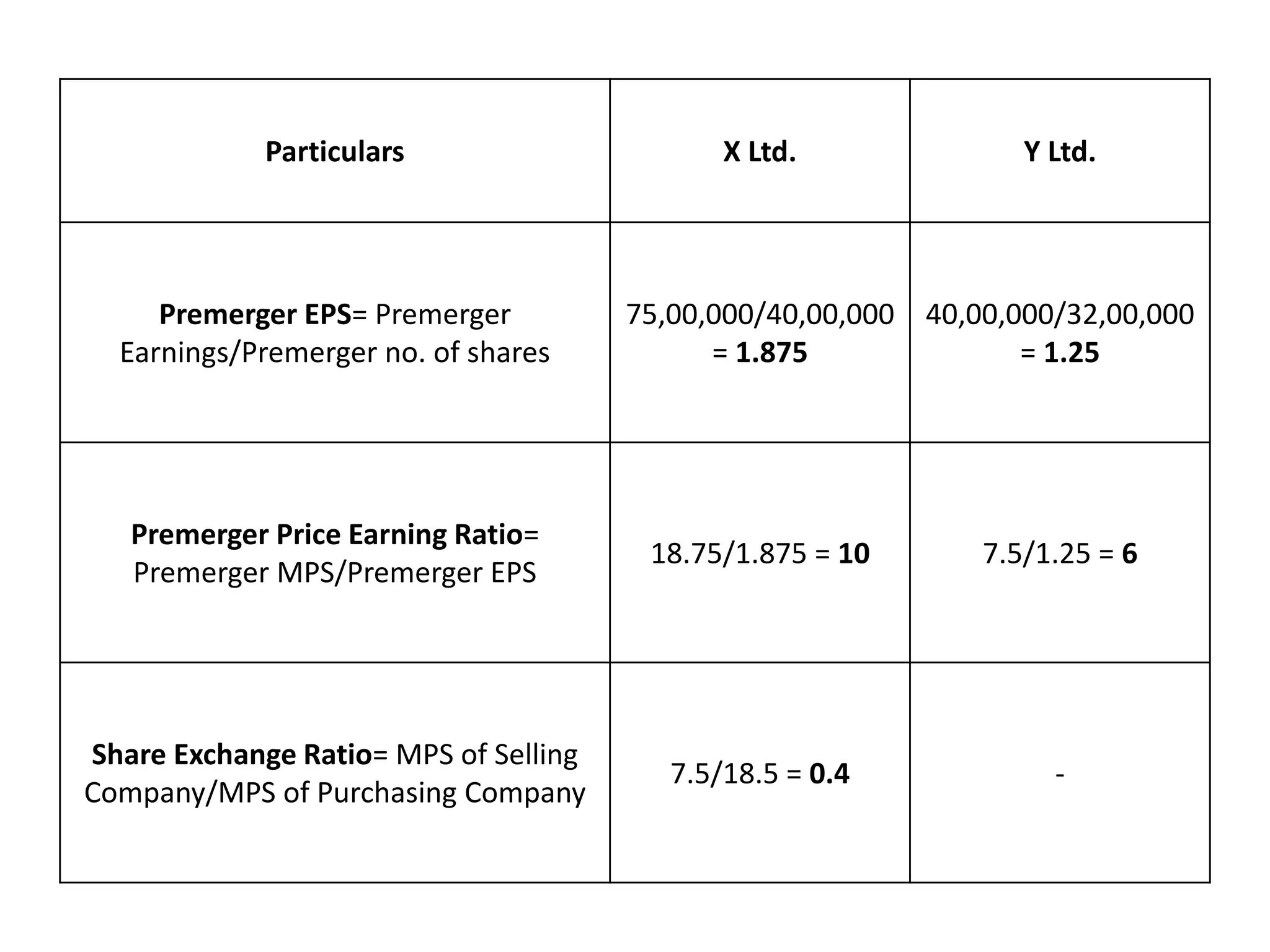 | Particulars | X Ltd. | Y Ltd. |
|---|---|---|
| Premerger EPS= Premerger Earnings/Premerger no. of shares | 75,00,000/40,00,000 = 1.875 | 40,00,000/32,00,000 = 1.25 |
| Premerger Price Earning Ratio= Premerger MPS/Premerger EPS | 18.75/1.875 = 10 | 7.5/1.25 = 6 |
| Share Exchange Ratio= MPS of Selling Company/MPS of Purchasing Company | 7.5/18.5 = 0.4 | - |